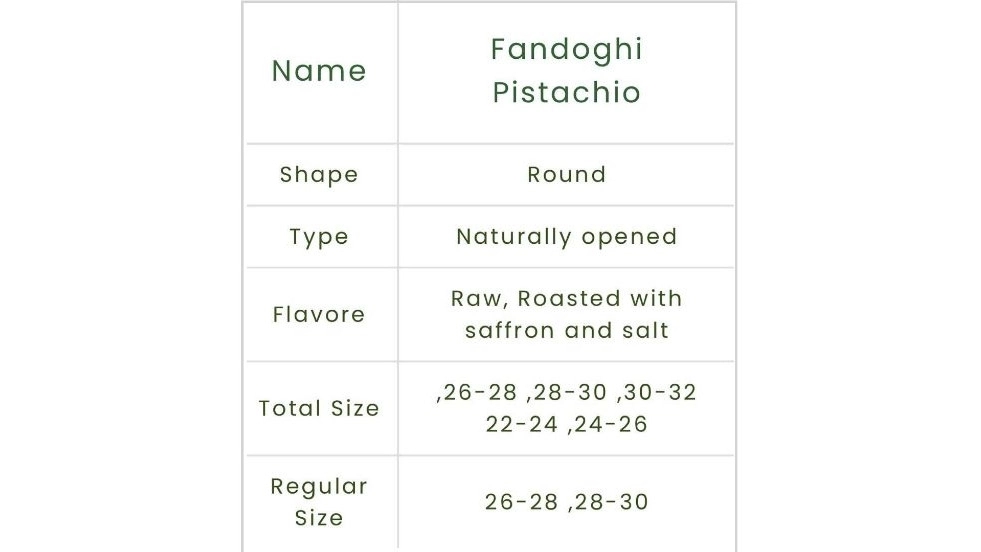 | Name | Fandoghi Pistachio |
|---|---|
| Shape | Round |
| Type | Naturally opened |
| Flavore | Raw, Roasted with saffron and salt |
| Total Size | ,26-28 ,28-30 ,30-32 22-24 ,24-26 |
| Regular Size | 26-28 ,28-30 |